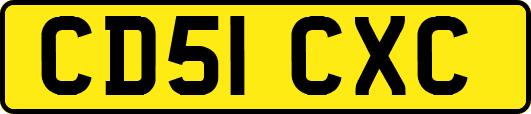 CD51 CXC